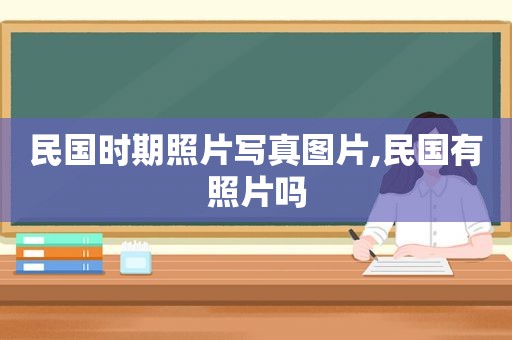 民国时期照片写真图片,民国有照片吗